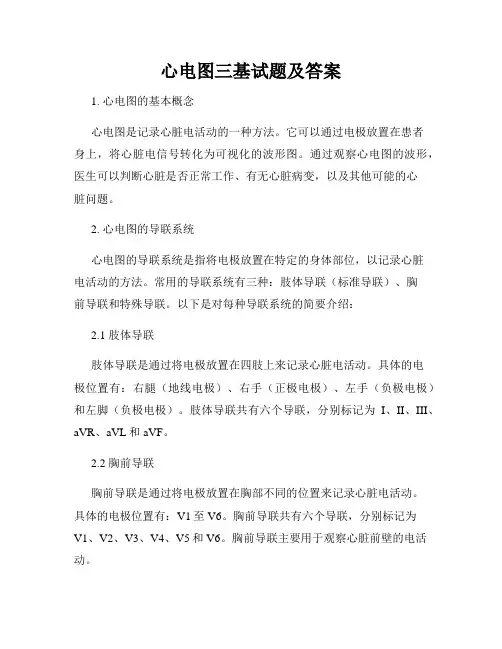 心电图三基试题及答案

1. 心电图的基本概念

心电图是记录心脏电活动的一种方法。它可以通过电极放置在患者身上，将心脏电信号转化为可视化的波形图。通过观察心电图的波形，医生可以判断心脏是否正常工作、有无心脏病变，以及其他可能的心脏问题。

2. 心电图的导联系统

心电图的导联系统是指将电极放置在特定的身体部位，以记录心脏电活动的方法。常用的导联系统有三种：肢体导联（标准导联）、胸前导联和特殊导联。以下是对每种导联系统的简要介绍：

2.1 肢体导联

肢体导联是通过将电极放置在四肢上来记录心脏电活动。具体的电极位置有：右腿（地线电极）、右手（正极电极）、左手（负极电极）和左脚（负极电极）。肢体导联共有六个导联，分别标记为 I、II、III、aVR、aVL 和 aVF。

2.2 胸前导联

胸前导联是通过将电极放置在胸部不同的位置来记录心脏电活动。具体的电极位置有：V1 至 V6。胸前导联共有六个导联，分别标记为 V1、V2、V3、V4、V5 和 V6。胸前导联主要用于观察心脏前壁的电活动。